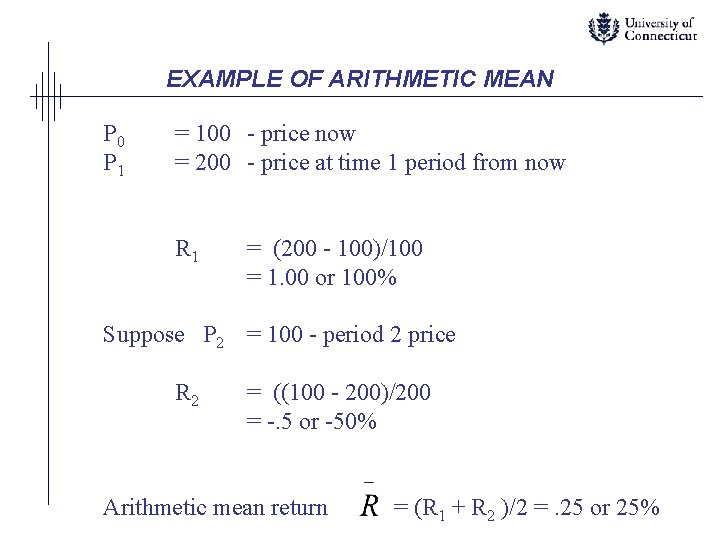 University of Connecticut

EXAMPLE OF ARITHMETIC MEAN

$P_0$ = 100 - price now
$P_1$ = 200 - price at time 1 period from now

$R_1$ = (200 - 100)/100
= 1.00 or 100%

Suppose $P_2$ = 100 - period 2 price

$R_2$ = ((100 - 200)/200
= -.5 or -50%

Arithmetic mean return $\bar{R}$ = ($R_1$ + $R_2$ )/2 = .25 or 25%